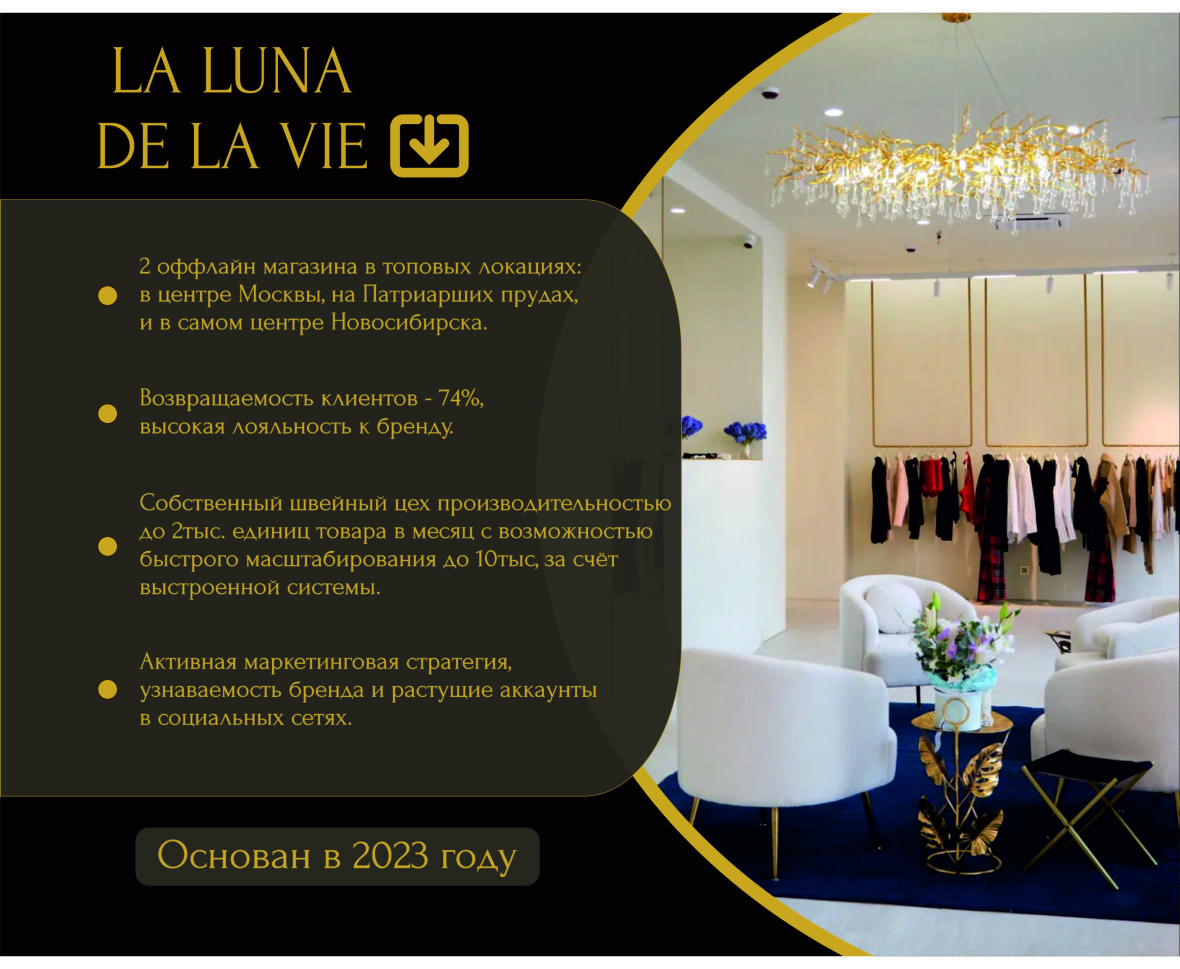 LA LUNA
DE LA VIE

• 2 оффлайн магазина в топовых локациях: в центре Москвы, на Патриарших прудах, и в самом центре Новосибирска.

• Возвращаемость клиентов - 74%, высокая лояльность к бренду.

• Собственный швейный цех производительностью до 2тыс. единиц товара в месяц с возможностью быстрого масштабирования до 10тыс, за счёт выстроенной системы.

• Активная маркетинговая стратегия, узнаваемость бренда и растущие аккаунты в социальных сетях.

Основан в 2023 году